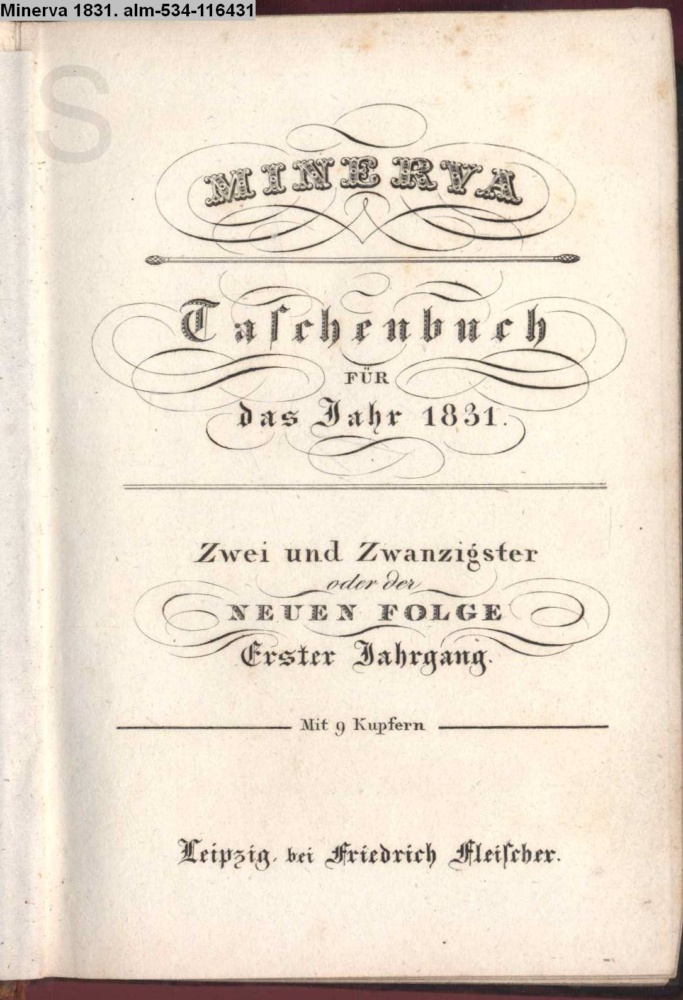 Minerva 1831. alm-534-116431

MINERVA

Taschenbuch
FÜR
das Jahr 1831.

Zwei und Zwanzigster
oder der
NEUEN FOLGE
Erster Jahrgang.

Mit 9 Kupfern

Leipzig, bei Friedrich Fleischer.

S